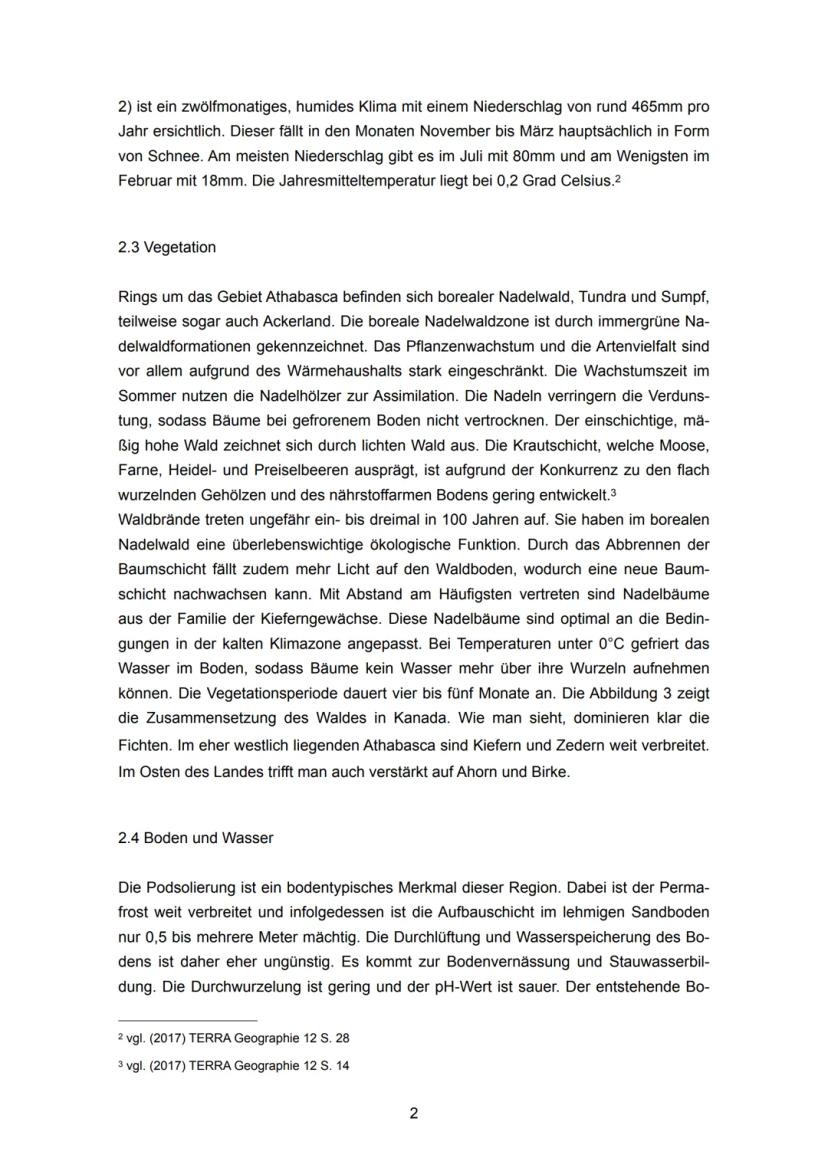 2) ist ein zwölfmonatiges, humides Klima mit einem Niederschlag von rund 465mm pro Jahr ersichtlich. Dieser fällt in den Monaten November bis März hauptsächlich in Form von Schnee. Am meisten Niederschlag gibt es im Juli mit 80mm und am Wenigsten im Februar mit 18mm. Die Jahresmitteltemperatur liegt bei 0,2 Grad Celsius.$^2$

2.3 Vegetation

Rings um das Gebiet Athabasca befinden sich borealer Nadelwald, Tundra und Sumpf, teilweise sogar auch Ackerland. Die boreale Nadelwaldzone ist durch immergrüne Nadelwaldformationen gekennzeichnet. Das Pflanzenwachstum und die Artenvielfalt sind vor allem aufgrund des Wärmehaushalts stark eingeschränkt. Die Wachstumszeit im Sommer nutzen die Nadelhölzer zur Assimilation. Die Nadeln verringern die Verdunstung, sodass Bäume bei gefrorenem Boden nicht vertrocknen. Der einschichtige, mäßig hohe Wald zeichnet sich durch lichten Wald aus. Die Krautschicht, welche Moose, Farne, Heidel- und Preiselbeeren ausprägt, ist aufgrund der Konkurrenz zu den flach wurzelnden Gehölzen und des nährstoffarmen Bodens gering entwickelt.$^3$
Waldbrände treten ungefähr ein- bis dreimal in 100 Jahren auf. Sie haben im borealen Nadelwald eine überlebenswichtige ökologische Funktion. Durch das Abbrennen der Baumschicht fällt zudem mehr Licht auf den Waldboden, wodurch eine neue Baumschicht nachwachsen kann. Mit Abstand am Häufigsten vertreten sind Nadelbäume aus der Familie der Kieferngewächse. Diese Nadelbäume sind optimal an die Bedingungen in der kalten Klimazone angepasst. Bei Temperaturen unter 0°C gefriert das Wasser im Boden, sodass Bäume kein Wasser mehr über ihre Wurzeln aufnehmen können. Die Vegetationsperiode dauert vier bis fünf Monate an. Die Abbildung 3 zeigt die Zusammensetzung des Waldes in Kanada. Wie man sieht, dominieren klar die Fichten. Im eher westlich liegenden Athabasca sind Kiefern und Zedern weit verbreitet. Im Osten des Landes trifft man auch verstärkt auf Ahorn und Birke.

2.4 Boden und Wasser

Die Podsolierung ist ein bodentypisches Merkmal dieser Region. Dabei ist der Permafrost weit verbreitet und infolgedessen ist die Aufbauschicht im lehmigen Sandboden nur 0,5 bis mehrere Meter mächtig. Die Durchlüftung und Wasserspeicherung des Bodens ist daher eher ungünstig. Es kommt zur Bodenvernässung und Stauwasserbildung. Die Durchwurzelung ist gering und der pH-Wert ist sauer. Der entstehende Bo-

$^2$ vgl. (2017) TERRA Geographie 12 S. 28

$^3$ vgl. (2017) TERRA Geographie 12 S. 14

2